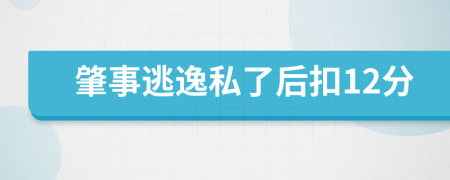 肇事逃逸私了后扣12分